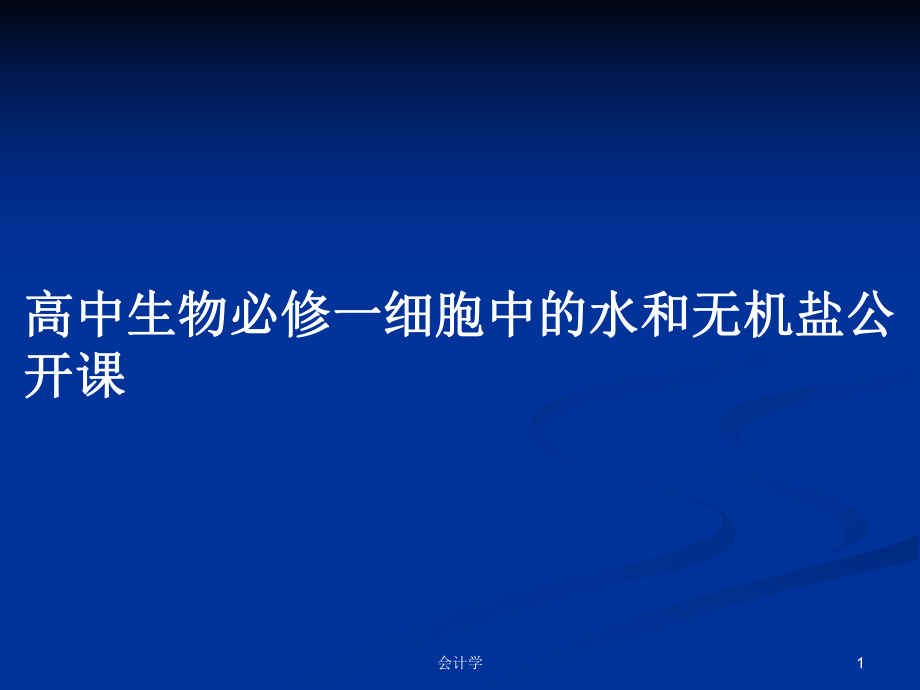 高中生物必修一细胞中的水和无机盐公开课

会计学

1